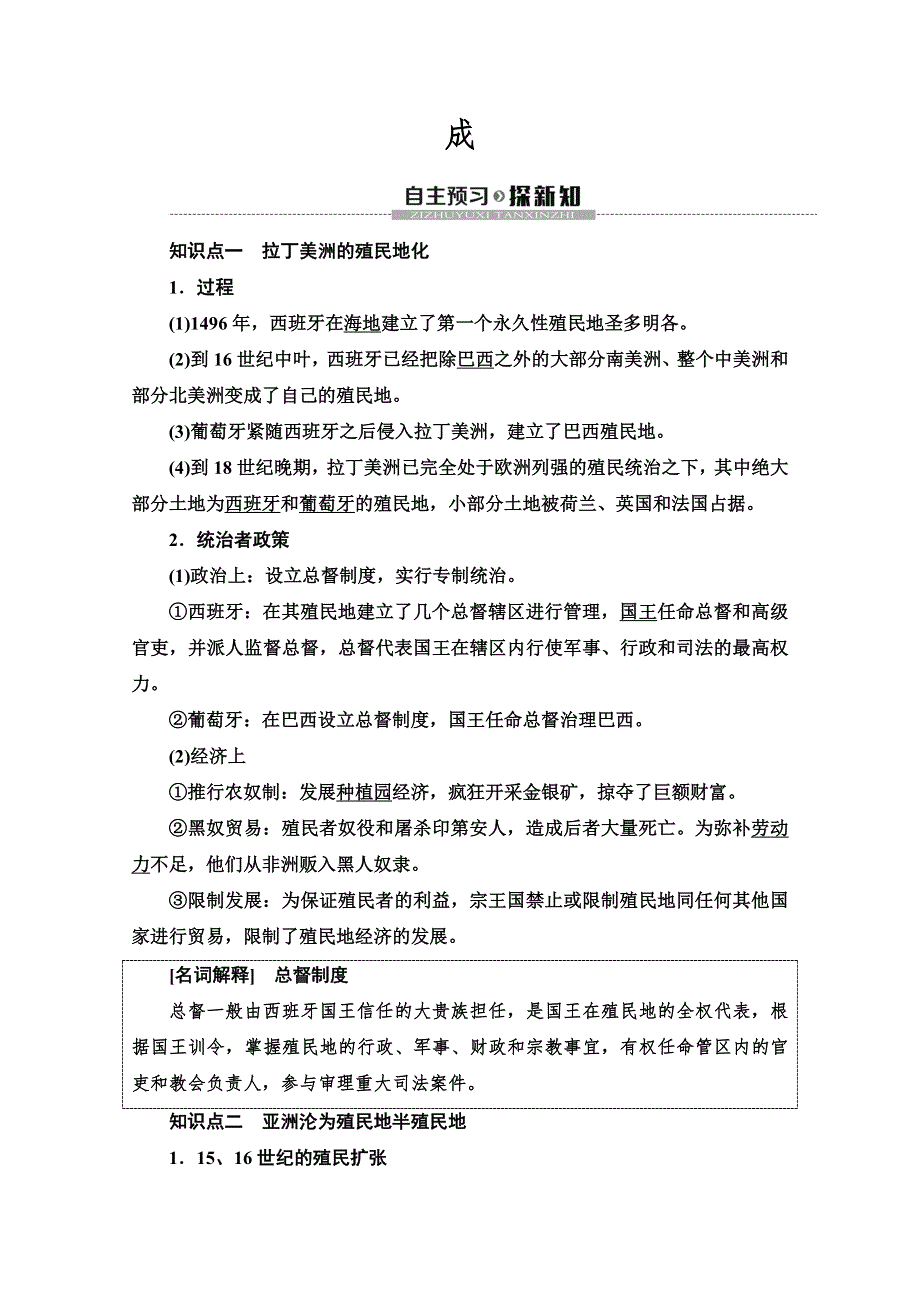 成

自主预习 探新知
ZIZHUYUXI TANXINZHI

知识点一　拉丁美洲的殖民地化

1．过程

(1)1496年，西班牙在海地建立了第一个永久性殖民地圣多明各。

(2)到16世纪中叶，西班牙已经把除巴西之外的大部分南美洲、整个中美洲和部分北美洲变成了自己的殖民地。

(3)葡萄牙紧随西班牙之后侵入拉丁美洲，建立了巴西殖民地。

(4)到18世纪晚期，拉丁美洲已完全处于欧洲列强的殖民统治之下，其中绝大部分土地为西班牙和葡萄牙的殖民地，小部分土地被荷兰、英国和法国占据。

2．统治者政策

(1)政治上：设立总督制度，实行专制统治。

①西班牙：在其殖民地建立了几个总督辖区进行管理，国王任命总督和高级官吏，并派人监督总督，总督代表国王在辖区内行使军事、行政和司法的最高权力。

②葡萄牙：在巴西设立总督制度，国王任命总督治理巴西。

(2)经济上

①推行农奴制：发展种植园经济，疯狂开采金银矿，掠夺了巨额财富。

②黑奴贸易：殖民者奴役和屠杀印第安人，造成后者大量死亡。为弥补劳动力不足，他们从非洲贩入黑人奴隶。

③限制发展：为保证殖民者的利益，宗主国禁止或限制殖民地同任何其他国家进行贸易，限制了殖民地经济的发展。

[名词解释]　总督制度

总督一般由西班牙国王信任的大贵族担任，是国王在殖民地的全权代表，根据国王训令，掌握殖民地的行政、军事、财政和宗教事宜，有权任命管区内的官吏和教会负责人，参与审理重大司法案件。

知识点二　亚洲沦为殖民地半殖民地

1．15、16世纪的殖民扩张